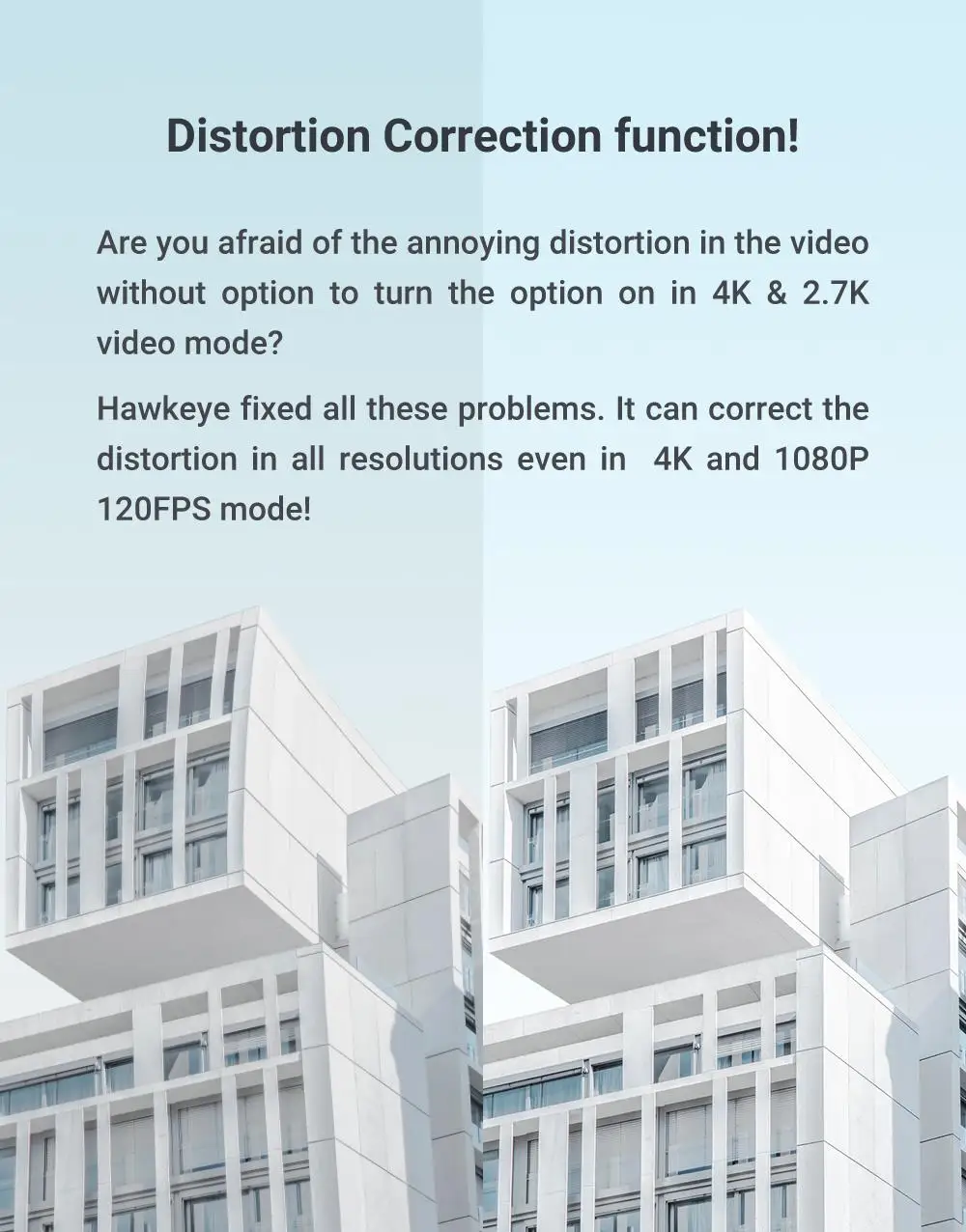 Distortion Correction function!

Are you afraid of the annoying distortion in the video without option to turn the option on in 4K & 2.7K video mode?

Hawkeye fixed all these problems. It can correct the distortion in all resolutions even in 4K and 1080P 120FPS mode!